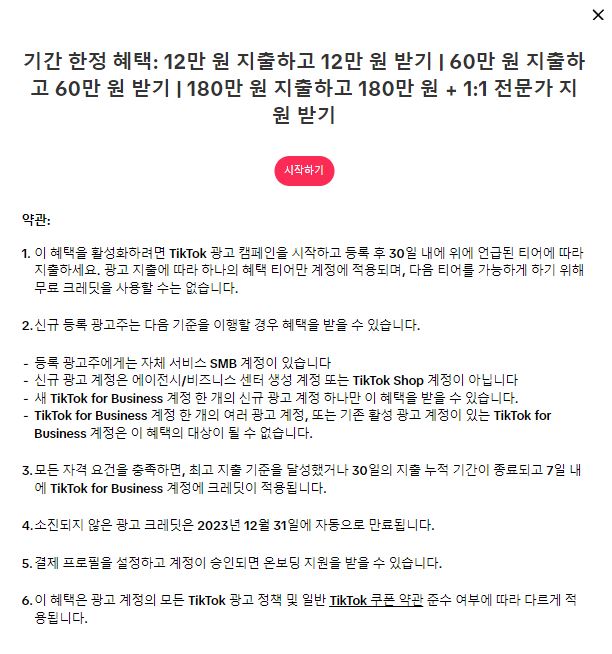 ×

기간 한정 혜택: 12만 원 지출하고 12만 원 받기 | 60만 원 지출하고 60만 원 받기 | 180만 원 지출하고 180만 원 + 1:1 전문가 지원 받기

시작하기

약관:

1. 이 혜택을 활성화하려면 TikTok 광고 캠페인을 시작하고 등록 후 30일 내에 위에 언급된 티어에 따라 지출하세요. 광고 지출에 따라 하나의 혜택 티어만 계정에 적용되며, 다음 티어를 가능하게 하기 위해 무료 크레딧을 사용할 수는 없습니다.

2. 신규 등록 광고주는 다음 기준을 이행할 경우 혜택을 받을 수 있습니다.

- 등록 광고주에게는 자체 서비스 SMB 계정이 있습니다
- 신규 광고 계정은 에이전시/비즈니스 센터 생성 계정 또는 TikTok Shop 계정이 아닙니다
- 새 TikTok for Business 계정 한 개의 신규 광고 계정 하나만 이 혜택을 받을 수 있습니다.
- TikTok for Business 계정 한 개의 여러 광고 계정, 또는 기존 활성 광고 계정이 있는 TikTok for Business 계정은 이 혜택의 대상이 될 수 없습니다.

3. 모든 자격 요건을 충족하면, 최고 지출 기준을 달성했거나 30일의 지출 누적 기간이 종료되고 7일 내에 TikTok for Business 계정에 크레딧이 적용됩니다.

4. 소진되지 않은 광고 크레딧은 2023년 12월 31일에 자동으로 만료됩니다.

5. 결제 프로필을 설정하고 계정이 승인되면 온보딩 지원을 받을 수 있습니다.

6. 이 혜택은 광고 계정의 모든 TikTok 광고 정책 및 일반 TikTok 쿠폰 약관 준수 여부에 따라 다르게 적용됩니다.